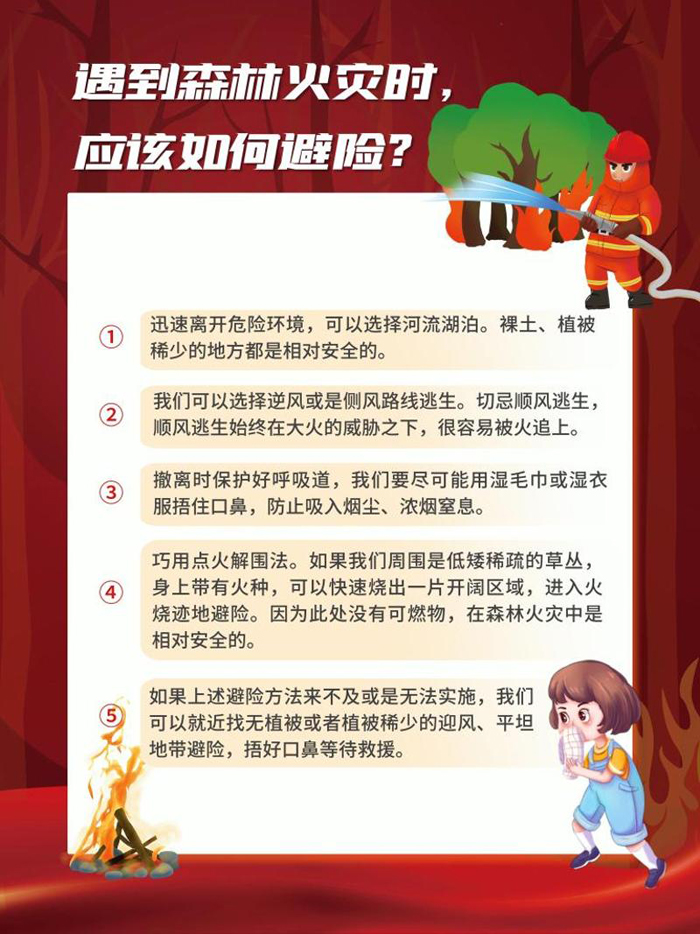 遇到森林火灾时，
应该如何避险？

①
迅速离开危险环境，可以选择河流湖泊。裸土、植被稀少的地方都是相对安全的。

②
我们可以选择逆风或是侧风路线逃生。切忌顺风逃生，顺风逃生始终在大火的威胁之下，很容易被火追上。

③
撤离时保护好呼吸道，我们要尽可能用湿毛巾或湿衣服捂住口鼻，防止吸入烟尘、浓烟窒息。

④
巧用点火解围法。如果我们周围是低矮稀疏的草丛，身上带有火种，可以快速烧出一片开阔区域，进入火烧迹地避险。因为此处没有可燃物，在森林火灾中是相对安全的。

⑤
如果上述避险方法来不及或是无法实施，我们可以就近找无植被或者植被稀少的迎风、平坦地带避险，捂好口鼻等待救援。